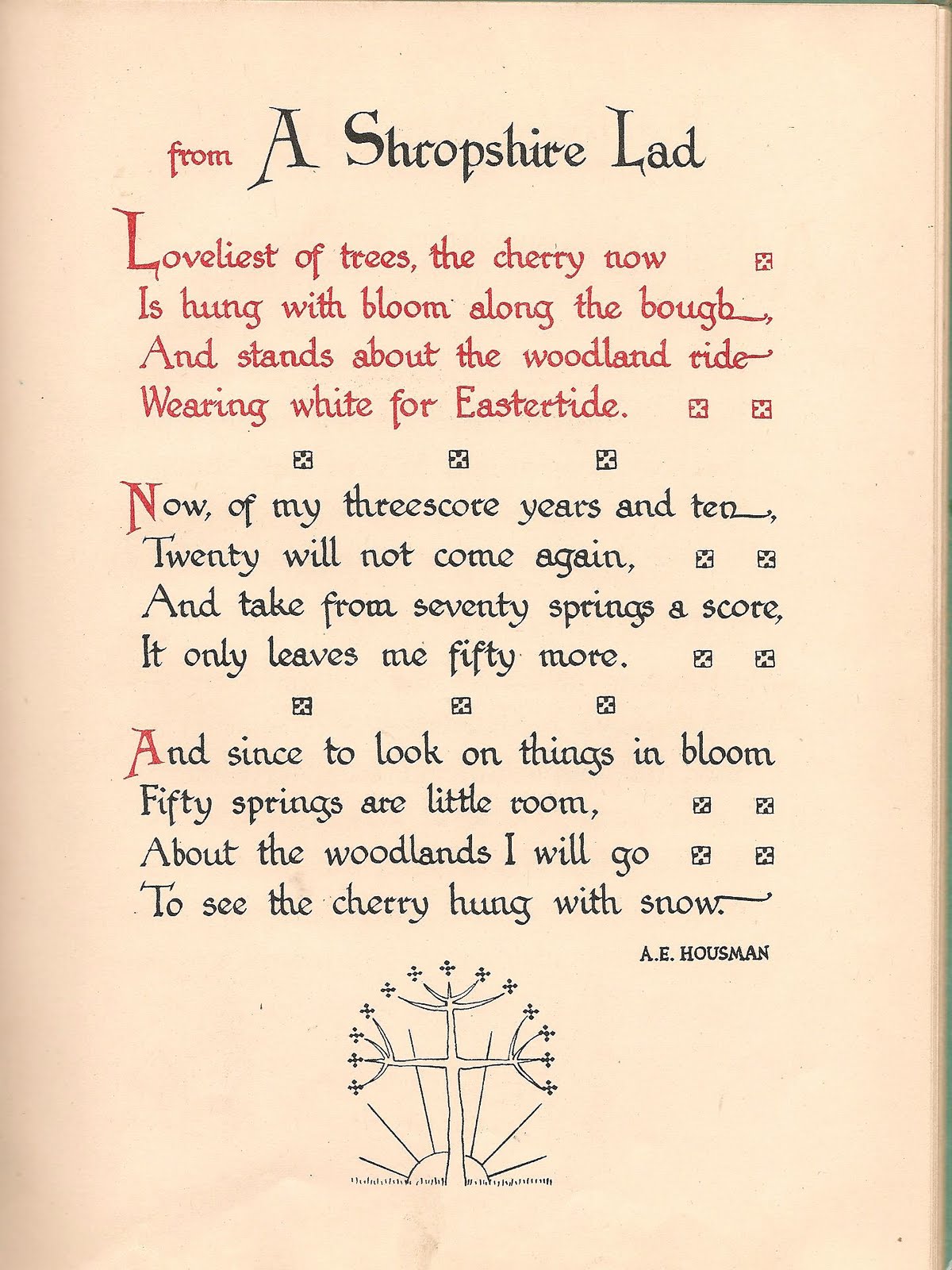 from A Shropshire Lad

Loveliest of trees, the cherry now
Is hung with bloom along the bough,
And stands about the woodland ride
Wearing white for Eastertide.

Now, of my threescore years and ten,
Twenty will not come again,
And take from seventy springs a score,
It only leaves me fifty more.

And since to look on things in bloom
Fifty springs are little room,
About the woodlands I will go
To see the cherry hung with snow.

A.E. HOUSMAN